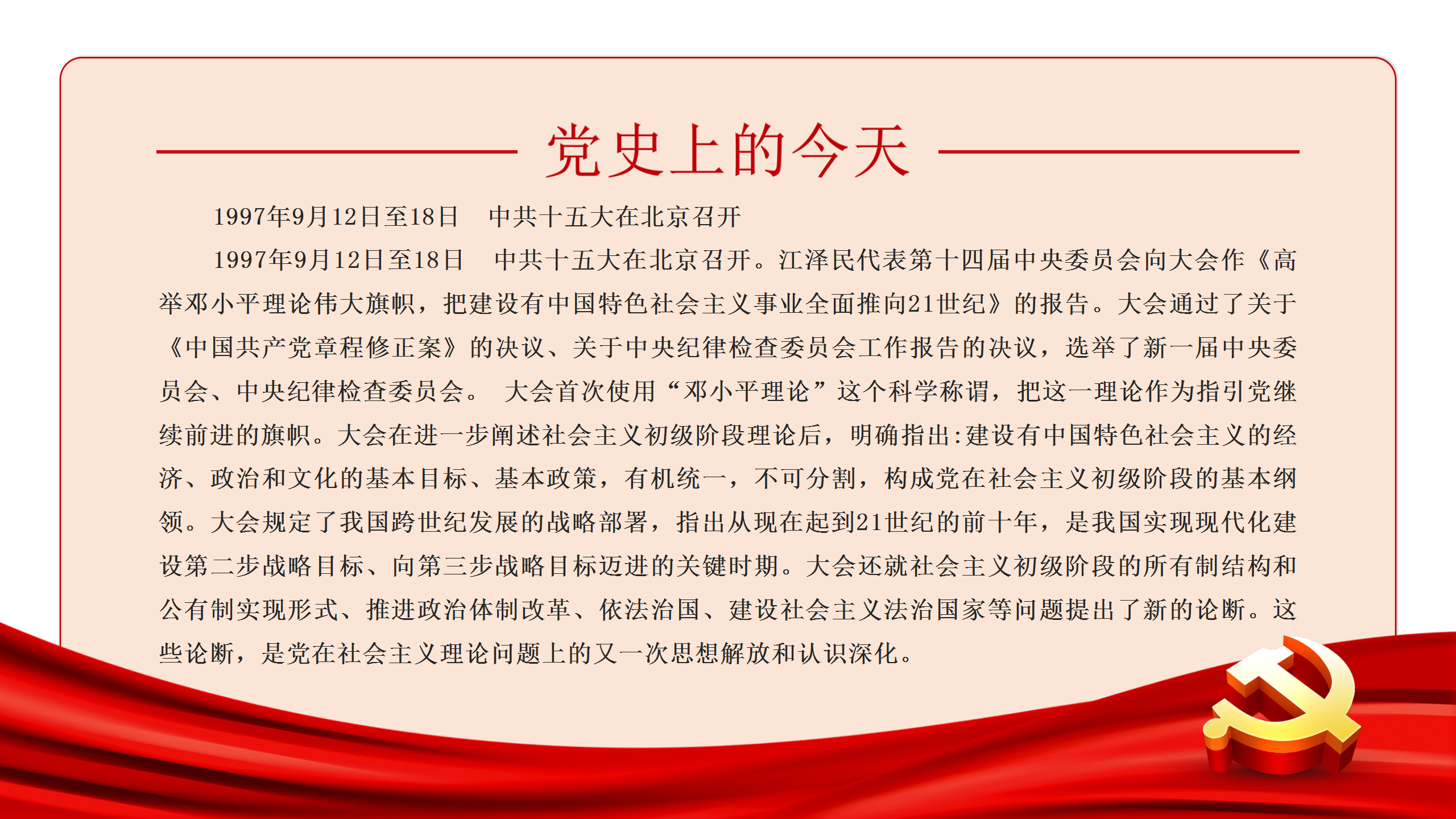 党史上的今天

1997年9月12日至18日 中共十五大在北京召开

1997年9月12日至18日 中共十五大在北京召开。江泽民代表第十四届中央委员会向大会作《高举邓小平理论伟大旗帜，把建设有中国特色社会主义事业全面推向21世纪》的报告。大会通过了关于《中国共产党章程修正案》的决议、关于中央纪律检查委员会工作报告的决议，选举了新一届中央委员会、中央纪律检查委员会。 大会首次使用“邓小平理论”这个科学称谓，把这一理论作为指引党继续前进的旗帜。大会在进一步阐述社会主义初级阶段理论后，明确指出:建设有中国特色社会主义的经济、政治和文化的基本目标、基本政策，有机统一，不可分割，构成党在社会主义初级阶段的基本纲领。大会规定了我国跨世纪发展的战略部署，指出从现在起到21世纪的前十年，是我国实现现代化建设第二步战略目标、向第三步战略目标迈进的关键时期。大会还就社会主义初级阶段的所有制结构和公有制实现形式、推进政治体制改革、依法治国、建设社会主义法治国家等问题提出了新的论断。这些论断，是党在社会主义理论问题上的又一次思想解放和认识深化。